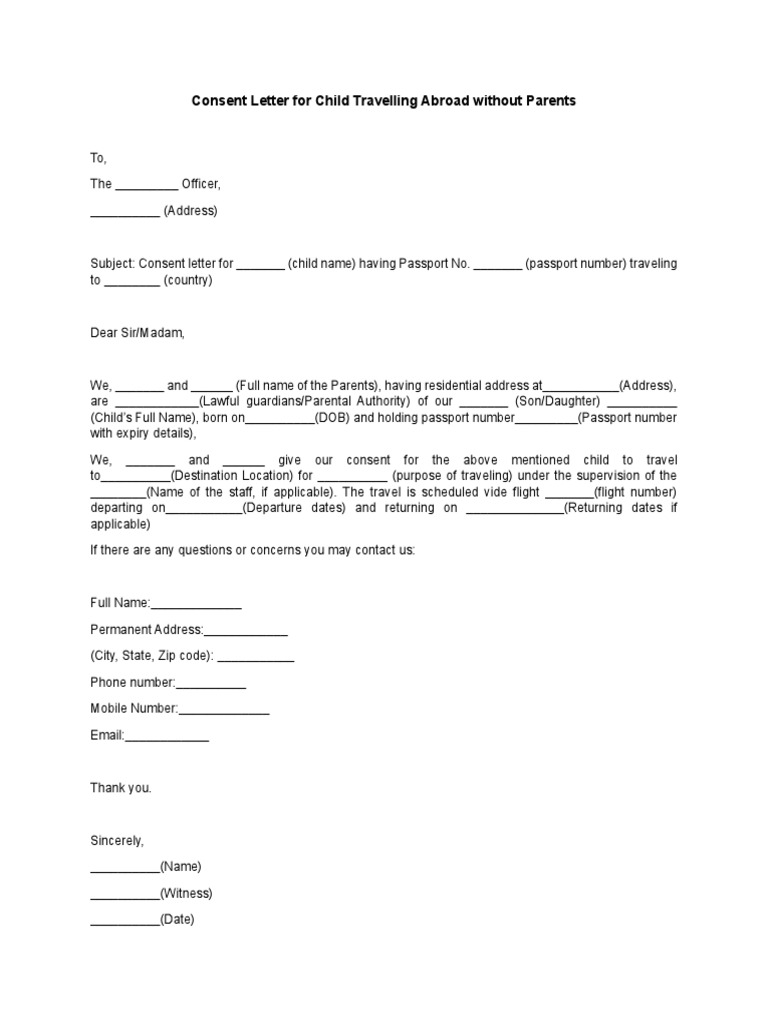 Consent Letter for Child Travelling Abroad without Parents

To,

The _________ Officer,

__________ (Address)

Subject: Consent letter for _______ (child name) having Passport No. _______ (passport number) traveling to ________ (country)

Dear Sir/Madam,

We, _______ and ______ (Full name of the Parents), having residential address at___________(Address), are ____________(Lawful guardians/Parental Authority) of our _______ (Son/Daughter) __________ (Child's Full Name), born on__________(DOB) and holding passport number_________(Passport number with expiry details),

We, _______ and ______ give our consent for the above mentioned child to travel to__________(Destination Location) for __________ (purpose of traveling) under the supervision of the ________(Name of the staff, if applicable). The travel is scheduled vide flight _______(flight number) departing on___________(Departure dates) and returning on ______________(Returning dates if applicable)

If there are any questions or concerns you may contact us:

Full Name:_____________

Permanent Address:____________

(City, State, Zip code): ___________

Phone number:__________

Mobile Number:_____________

Email:____________

Thank you.

Sincerely,

__________(Name)

__________(Witness)

__________(Date)